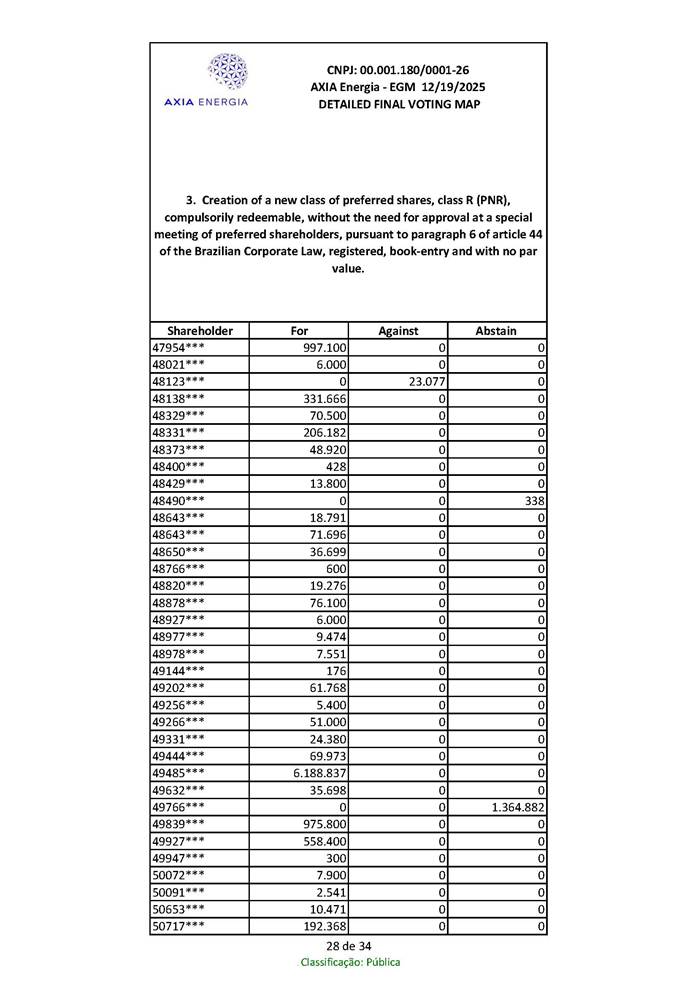 AXIA ENERGIA

CNPJ: 00.001.180/0001-26
AXIA Energia - EGM 12/19/2025
DETAILED FINAL VOTING MAP

3. Creation of a new class of preferred shares, class R (PNR), compulsorily redeemable, without the need for approval at a special meeting of preferred shareholders, pursuant to paragraph 6 of article 44 of the Brazilian Corporate Law, registered, book-entry and with no par value.

| Shareholder | For | Against | Abstain |
|---|---|---|---|
| 47954*** | 997.100 | 0 | 0 |
| 48021*** | 6.000 | 0 | 0 |
| 48123*** | 0 | 23.077 | 0 |
| 48138*** | 331.666 | 0 | 0 |
| 48329*** | 70.500 | 0 | 0 |
| 48331*** | 206.182 | 0 | 0 |
| 48373*** | 48.920 | 0 | 0 |
| 48400*** | 428 | 0 | 0 |
| 48429*** | 13.800 | 0 | 0 |
| 48490*** | 0 | 0 | 338 |
| 48643*** | 18.791 | 0 | 0 |
| 48643*** | 71.696 | 0 | 0 |
| 48650*** | 36.699 | 0 | 0 |
| 48766*** | 600 | 0 | 0 |
| 48820*** | 19.276 | 0 | 0 |
| 48878*** | 76.100 | 0 | 0 |
| 48927*** | 6.000 | 0 | 0 |
| 48977*** | 9.474 | 0 | 0 |
| 48978*** | 7.551 | 0 | 0 |
| 49144*** | 176 | 0 | 0 |
| 49202*** | 61.768 | 0 | 0 |
| 49256*** | 5.400 | 0 | 0 |
| 49266*** | 51.000 | 0 | 0 |
| 49331*** | 24.380 | 0 | 0 |
| 49444*** | 69.973 | 0 | 0 |
| 49485*** | 6.188.837 | 0 | 0 |
| 49632*** | 35.698 | 0 | 0 |
| 49766*** | 0 | 0 | 1.364.882 |
| 49839*** | 975.800 | 0 | 0 |
| 49927*** | 558.400 | 0 | 0 |
| 49947*** | 300 | 0 | 0 |
| 50072*** | 7.900 | 0 | 0 |
| 50091*** | 2.541 | 0 | 0 |
| 50653*** | 10.471 | 0 | 0 |
| 50717*** | 192.368 | 0 | 0 |

28 de 34
Classificação: Pública